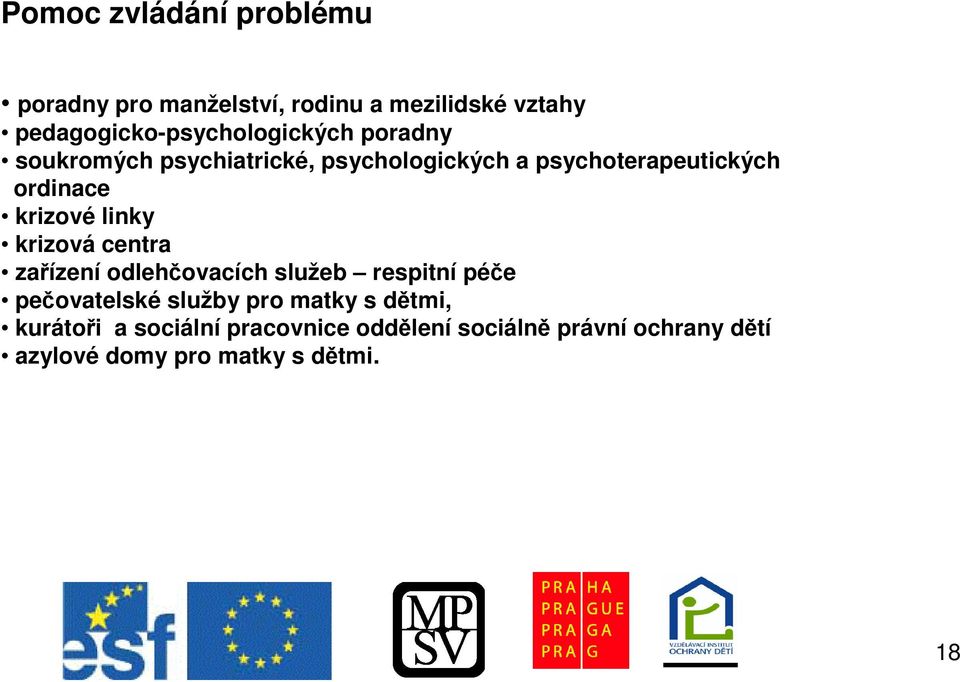 Pomoc zvládání problému

• poradny pro manželství, rodinu a mezilidské vztahy
• pedagogicko-psychologických poradny
• soukromých psychiatrické, psychologických a psychoterapeutických ordinace
• krizové linky
• krizová centra
• zařízení odlehčovacích služeb – respitní péče
• pečovatelské služby pro matky s dětmi,
• kurátoři a sociální pracovnice oddělení sociálně právní ochrany dětí
• azylové domy pro matky s dětmi.

esf

MP
SV

PRA HA
PRA GUE
PRA GA
PRA G

VZDĚLÁVACÍ INSTITUT OCHRANY DĚTÍ

18